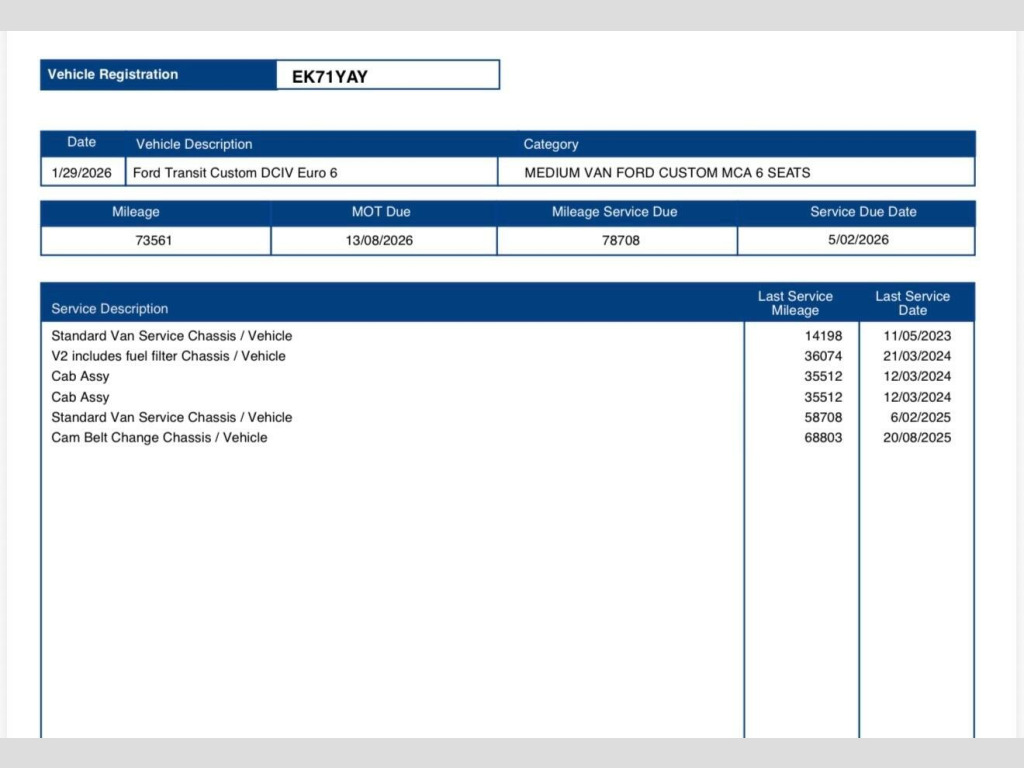 | Vehicle Registration | EK71YAY |
|---|---|

| Date | Vehicle Description | Category |
|---|---|---|
| 1/29/2026 | Ford Transit Custom DCIV Euro 6 | MEDIUM VAN FORD CUSTOM MCA 6 SEATS |

| Mileage | MOT Due | Mileage Service Due | Service Due Date |
|---|---|---|---|
| 73561 | 13/08/2026 | 78708 | 5/02/2026 |

| Service Description | Last Service Mileage | Last Service Date |
|---|---|---|
| Standard Van Service Chassis / Vehicle | 14198 | 11/05/2023 |
| V2 includes fuel filter Chassis / Vehicle | 36074 | 21/03/2024 |
| Cab Assy | 35512 | 12/03/2024 |
| Cab Assy | 35512 | 12/03/2024 |
| Standard Van Service Chassis / Vehicle | 58708 | 6/02/2025 |
| Cam Belt Change Chassis / Vehicle | 68803 | 20/08/2025 |